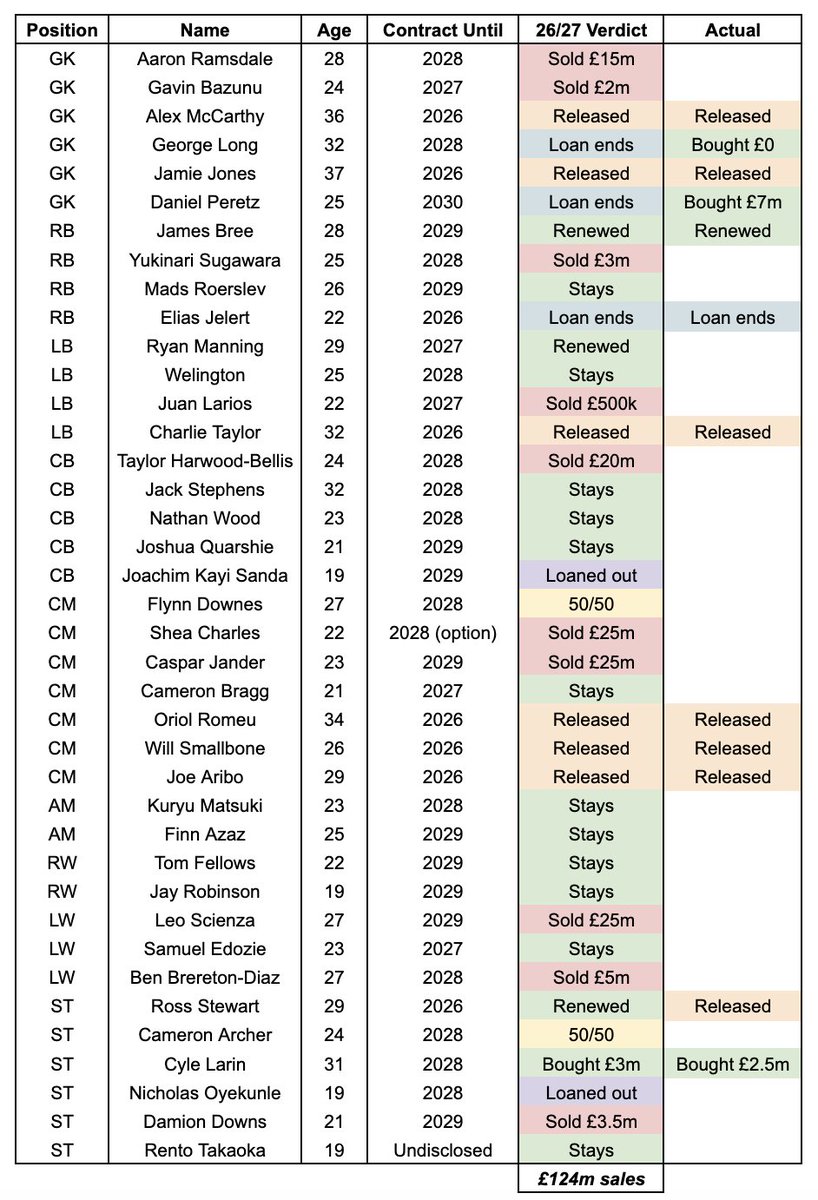 | Position | Name | Age | Contract Until | 26/27 Verdict | Actual |
|---|---|---|---|---|---|
| GK | Aaron Ramsdale | 28 | 2028 | Sold £15m | |
| GK | Gavin Bazunu | 24 | 2027 | Sold £2m | |
| GK | Alex McCarthy | 36 | 2026 | Released | Released |
| GK | George Long | 32 | 2028 | Loan ends | Bought £0 |
| GK | Jamie Jones | 37 | 2026 | Released | Released |
| GK | Daniel Peretz | 25 | 2030 | Loan ends | Bought £7m |
| RB | James Bree | 28 | 2029 | Renewed | Renewed |
| RB | Yukinari Sugawara | 25 | 2028 | Sold £3m | |
| RB | Mads Roerslev | 26 | 2029 | Stays | |
| RB | Elias Jelert | 22 | 2026 | Loan ends | Loan ends |
| LB | Ryan Manning | 29 | 2027 | Renewed | |
| LB | Welington | 25 | 2028 | Stays | |
| LB | Juan Larios | 22 | 2027 | Sold £500k | |
| LB | Charlie Taylor | 32 | 2026 | Released | Released |
| CB | Taylor Harwood-Bellis | 24 | 2028 | Sold £20m | |
| CB | Jack Stephens | 32 | 2028 | Stays | |
| CB | Nathan Wood | 23 | 2028 | Stays | |
| CB | Joshua Quarshie | 21 | 2029 | Stays | |
| CB | Joachim Kayi Sanda | 19 | 2029 | Loaned out | |
| CM | Flynn Downes | 27 | 2028 | 50/50 | |
| CM | Shea Charles | 22 | 2028 (option) | Sold £25m | |
| CM | Caspar Jander | 23 | 2029 | Sold £25m | |
| CM | Cameron Bragg | 21 | 2027 | Stays | |
| CM | Oriol Romeu | 34 | 2026 | Released | Released |
| CM | Will Smallbone | 26 | 2026 | Released | Released |
| CM | Joe Aribo | 29 | 2026 | Released | Released |
| AM | Kuryu Matsuki | 23 | 2028 | Stays | |
| AM | Finn Azaz | 25 | 2029 | Stays | |
| RW | Tom Fellows | 22 | 2029 | Stays | |
| RW | Jay Robinson | 19 | 2029 | Stays | |
| LW | Leo Scienza | 27 | 2029 | Sold £25m | |
| LW | Samuel Edozie | 23 | 2027 | Stays | |
| LW | Ben Brereton-Diaz | 27 | 2028 | Sold £5m | |
| ST | Ross Stewart | 29 | 2026 | Renewed | Released |
| ST | Cameron Archer | 24 | 2028 | 50/50 | |
| ST | Cyle Larin | 31 | 2028 | Bought £3m | Bought £2.5m |
| ST | Nicholas Oyekunle | 19 | 2028 | Loaned out | |
| ST | Damion Downs | 21 | 2029 | Sold £3.5m | |
| ST | Rento Takaoka | 19 | Undisclosed | Stays | |
| | | | | £124m sales | |